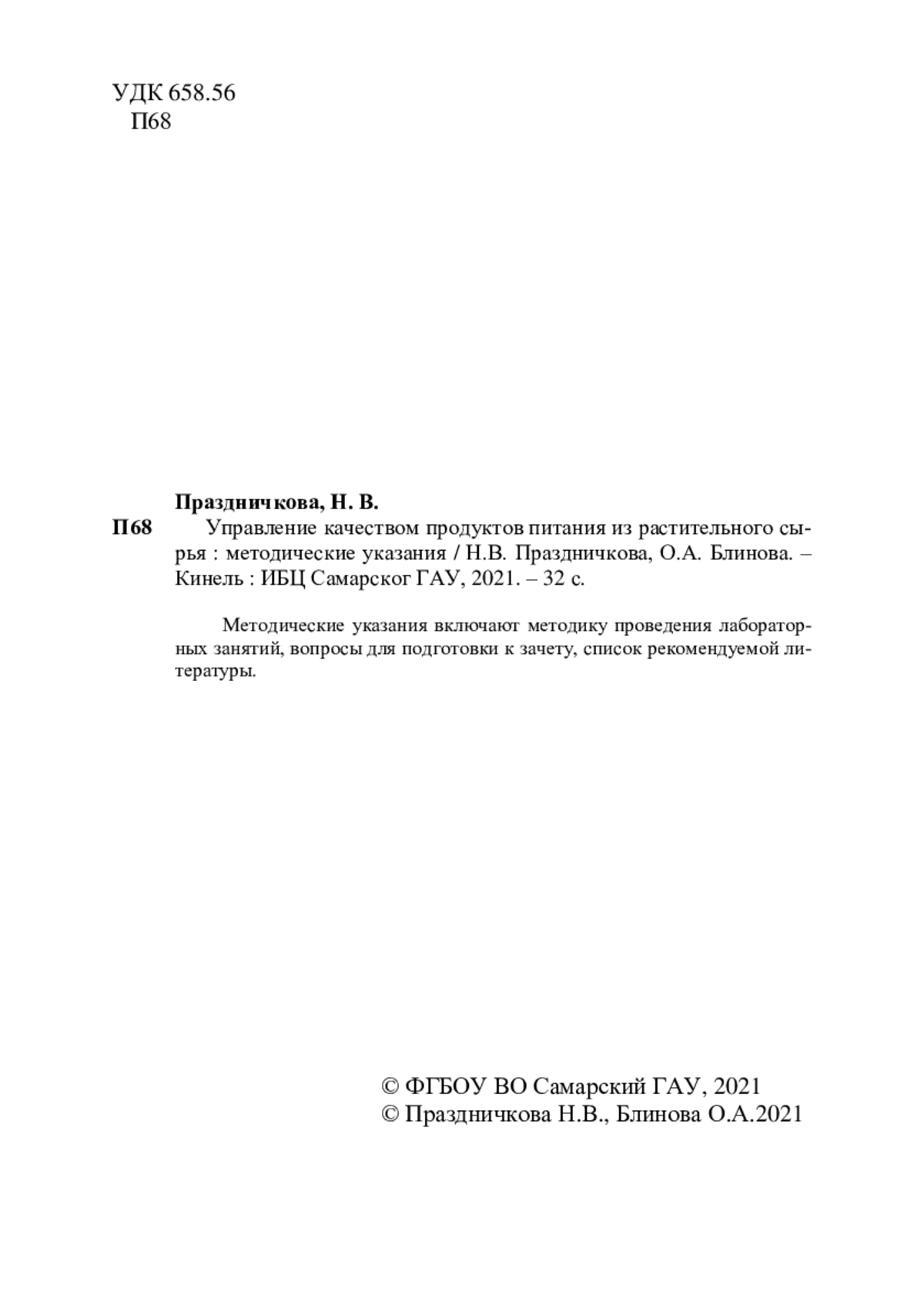 УДК 658.56
П68

Праздничкова, Н. В.

П68 Управление качеством продуктов питания из растительного сырья : методические указания / Н.В. Праздничкова, О.А. Блинова. – Кинель : ИБЦ Самарског ГАУ, 2021. – 32 с.

Методические указания включают методику проведения лабораторных занятий, вопросы для подготовки к зачету, список рекомендуемой литературы.

© ФГБОУ ВО Самарский ГАУ, 2021
© Праздничкова Н.В., Блинова О.А.2021